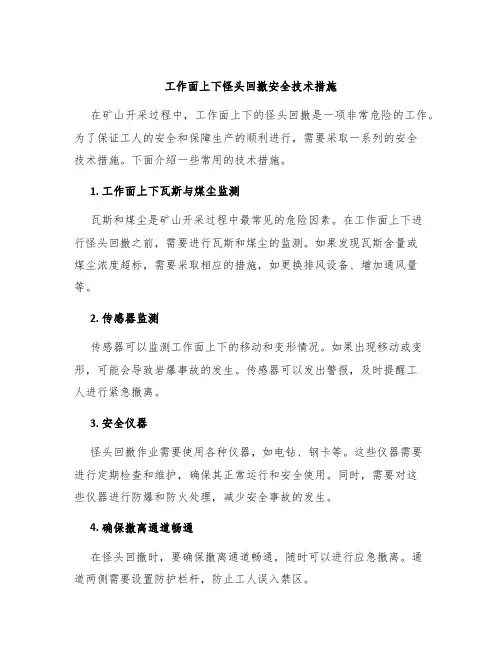 工作面上下怪头回撤安全技术措施

在矿山开采过程中，工作面上下的怪头回撤是一项非常危险的工作。为了保证工人的安全和保障生产的顺利进行，需要采取一系列的安全技术措施。下面介绍一些常用的技术措施。

1. 工作面上下瓦斯与煤尘监测

瓦斯和煤尘是矿山开采过程中最常见的危险因素。在工作面上下进行怪头回撤之前，需要进行瓦斯和煤尘的监测。如果发现瓦斯含量或煤尘浓度超标，需要采取相应的措施，如更换排风设备、增加通风量等。

2. 传感器监测

传感器可以监测工作面上下的移动和变形情况。如果出现移动或变形，可能会导致岩爆事故的发生。传感器可以发出警报，及时提醒工人进行紧急撤离。

3. 安全仪器

怪头回撤作业需要使用各种仪器，如电钻、钢卡等。这些仪器需要进行定期检查和维护，确保其正常运行和安全使用。同时，需要对这些仪器进行防爆和防火处理，减少安全事故的发生。

4. 确保撤离通道畅通

在怪头回撤时，要确保撤离通道畅通，随时可以进行应急撤离。通道两侧需要设置防护栏杆，防止工人误入禁区。